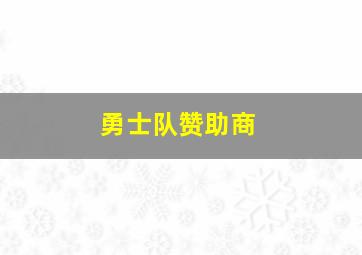 勇士队赞助商